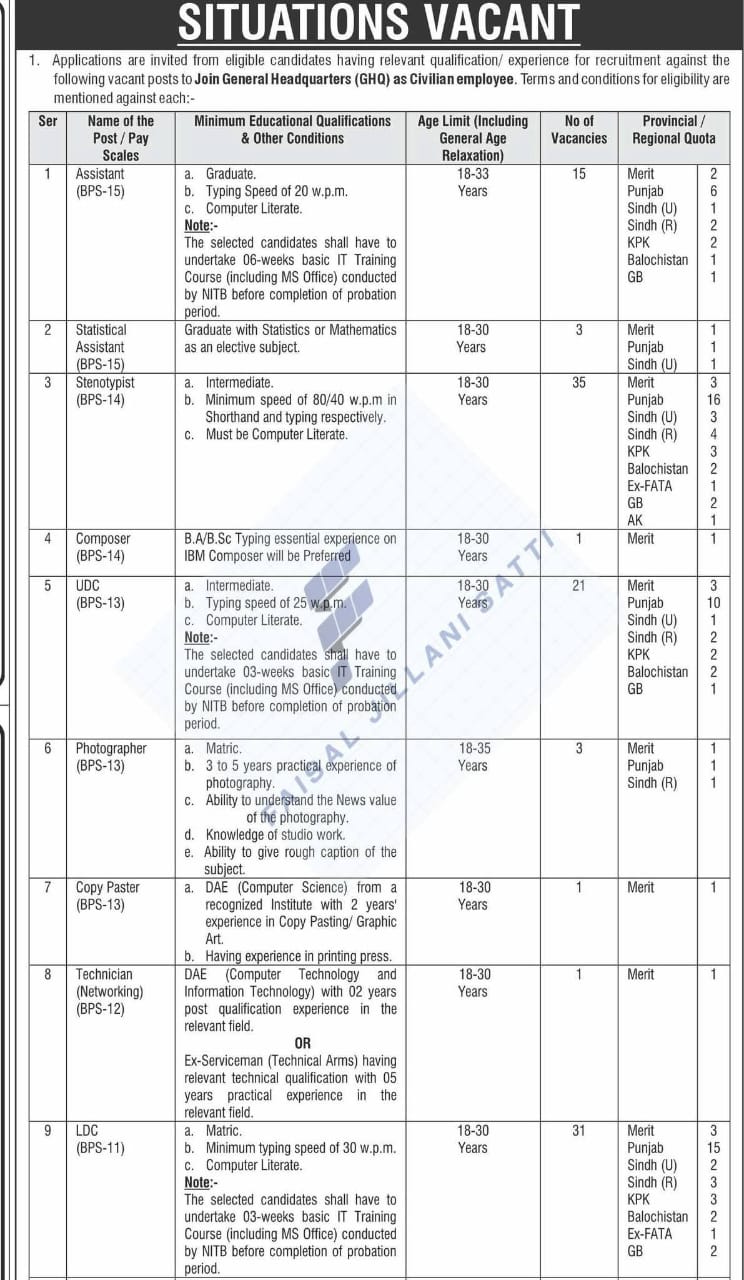 SITUATIONS VACANT

1. Applications are invited from eligible candidates having relevant qualification/ experience for recruitment against the following vacant posts to Join General Headquarters (GHQ) as Civilian employee. Terms and conditions for eligibility are mentioned against each:-

| Ser | Name of the Post / Pay Scales | Minimum Educational Qualifications & Other Conditions | Age Limit (Including General Age Relaxation) | No of Vacancies | Provincial / Regional Quota | |
|---|---|---|---|---|---|---|
| 1 | Assistant (BPS-15) | a. Graduate. b. Typing Speed of 20 w.p.m. c. Computer Literate. Note:- The selected candidates shall have to undertake 06-weeks basic IT Training Course (including MS Office) conducted by NITB before completion of probation period. | 18-33 Years | 15 | Merit Punjab Sindh (U) Sindh (R) KPK Balochistan GB | 2 6 1 2 2 1 1 |
| 2 | Statistical Assistant (BPS-15) | Graduate with Statistics or Mathematics as an elective subject. | 18-30 Years | 3 | Merit Punjab Sindh (U) | 1 1 1 |
| 3 | Stenotypist (BPS-14) | a. Intermediate. b. Minimum speed of 80/40 w.p.m in Shorthand and typing respectively. c. Must be Computer Literate. | 18-30 Years | 35 | Merit Punjab Sindh (U) Sindh (R) KPK Balochistan Ex-FATA GB AK | 3 16 3 4 3 2 1 2 1 |
| 4 | Composer (BPS-14) | B.A/B.Sc Typing essential experience on IBM Composer will be Preferred | 18-30 Years | 1 | Merit | 1 |
| 5 | UDC (BPS-13) | a. Intermediate. b. Typing speed of 25 w.p.m. c. Computer Literate. Note:- The selected candidates shall have to undertake 03-weeks basic IT Training Course (including MS Office) conducted by NITB before completion of probation period. | 18-30 Years | 21 | Merit Punjab Sindh (U) Sindh (R) KPK Balochistan GB | 3 10 1 2 2 2 1 |
| 6 | Photographer (BPS-13) | a. Matric. b. 3 to 5 years practical experience of photography. c. Ability to understand the News value of the photography. d. Knowledge of studio work. e. Ability to give rough caption of the subject. | 18-35 Years | 3 | Merit Punjab Sindh (R) | 1 1 1 |
| 7 | Copy Paster (BPS-13) | a. DAE (Computer Science) from a recognized Institute with 2 years' experience in Copy Pasting/ Graphic Art. b. Having experience in printing press. | 18-30 Years | 1 | Merit | 1 |
| 8 | Technician (Networking) (BPS-12) | DAE (Computer Technology and Information Technology) with 02 years post qualification experience in the relevant field. OR Ex-Serviceman (Technical Arms) having relevant technical qualification with 05 years practical experience in the relevant field. | 18-30 Years | 1 | Merit | 1 |
| 9 | LDC (BPS-11) | a. Matric. b. Minimum typing speed of 30 w.p.m. c. Computer Literate. Note:- The selected candidates shall have to undertake 03-weeks basic IT Training Course (including MS Office) conducted by NITB before completion of probation period. | 18-30 Years | 31 | Merit Punjab Sindh (U) Sindh (R) KPK Balochistan Ex-FATA GB | 3 15 2 3 3 2 1 2 |

FAISAL JILANI SATTI